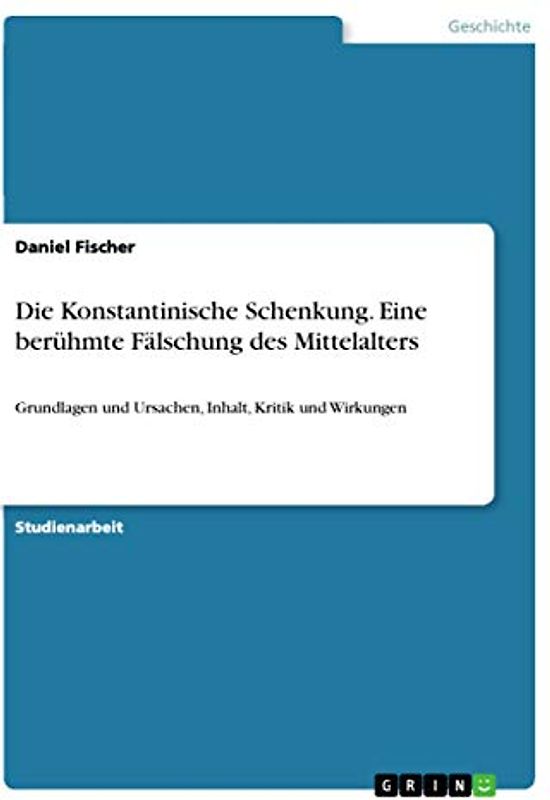 Geschichte

Daniel Fischer

Die Konstantinische Schenkung. Eine berühmte Fälschung des Mittelalters

Grundlagen und Ursachen, Inhalt, Kritik und Wirkungen

Studienarbeit

GRIN